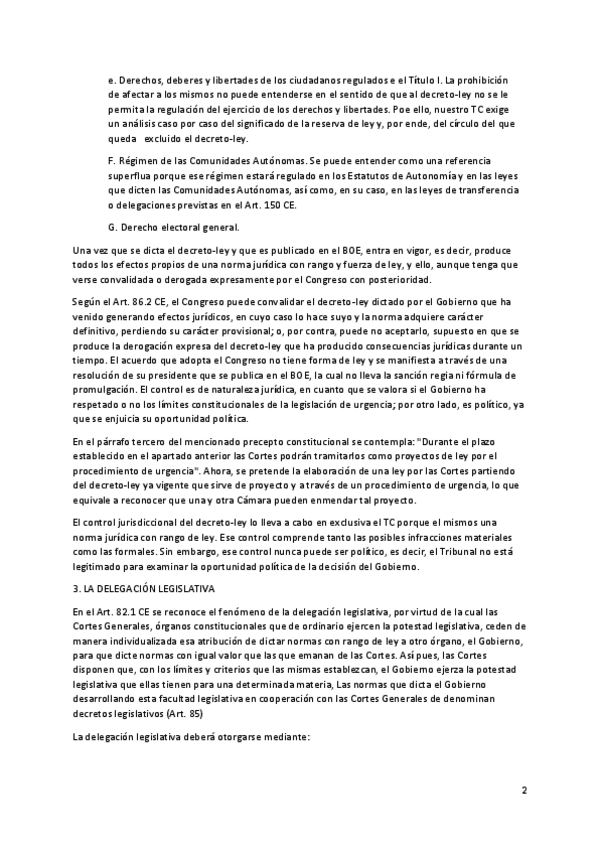 e. Derechos, deberes y libertades de los ciudadanos regulados e el Título I. La prohibición de afectar a los mismos no puede entenderse en el sentido de que al decreto-ley no se le permita la regulación del ejercicio de los derechos y libertades. Poe ello, nuestro TC exige un análisis caso por caso del significado de la reserva de ley y, por ende, del círculo del que queda excluido el decreto-ley.

F. Régimen de las Comunidades Autónomas. Se puede entender como una referencia superflua porque ese régimen estará regulado en los Estatutos de Autonomía y en las leyes que dicten las Comunidades Autónomas, así como, en su caso, en las leyes de transferencia o delegaciones previstas en el Art. 150 CE.

G. Derecho electoral general.

Una vez que se dicta el decreto-ley y que es publicado en el BOE, entra en vigor, es decir, produce todos los efectos propios de una norma jurídica con rango y fuerza de ley, y ello, aunque tenga que verse convalidada o derogada expresamente por el Congreso con posterioridad.

Según el Art. 86.2 CE, el Congreso puede convalidar el decreto-ley dictado por el Gobierno que ha venido generando efectos jurídicos, en cuyo caso lo hace suyo y la norma adquiere carácter definitivo, perdiendo su carácter provisional; o, por contra, puede no aceptarlo, supuesto en que se produce la derogación expresa del decreto-ley que ha producido consecuencias jurídicas durante un tiempo. El acuerdo que adopta el Congreso no tiene forma de ley y se manifiesta a través de una resolución de su presidente que se publica en el BOE, la cual no lleva la sanción regia ni fórmula de promulgación. El control es de naturaleza jurídica, en cuanto que se valora si el Gobierno ha respetado o no los límites constitucionales de la legislación de urgencia; por otro lado, es político, ya que se enjuicia su oportunidad política.

En el párrafo tercero del mencionado precepto constitucional se contempla: "Durante el plazo establecido en el apartado anterior las Cortes podrán tramitarlos como proyectos de ley por el procedimiento de urgencia". Ahora, se pretende la elaboración de una ley por las Cortes partiendo del decreto-ley ya vigente que sirve de proyecto y a través de un procedimiento de urgencia, lo que equivale a reconocer que una y otra Cámara pueden enmendar tal proyecto.

El control jurisdiccional del decreto-ley lo lleva a cabo en exclusiva el TC porque el mismos una norma jurídica con rango de ley. Ese control comprende tanto las posibles infracciones materiales como las formales. Sin embargo, ese control nunca puede ser político, es decir, el Tribunal no está legitimado para examinar la oportunidad política de la decisión del Gobierno.

3. LA DELEGACIÓN LEGISLATIVA

En el Art. 82.1 CE se reconoce el fenómeno de la delegación legislativa, por virtud de la cual las Cortes Generales, órganos constitucionales que de ordinario ejercen la potestad legislativa, ceden de manera individualizada esa atribución de dictar normas con rango de ley a otro órgano, el Gobierno, para que dicte normas con igual valor que las que emanan de las Cortes. Así pues, las Cortes disponen que, con los límites y criterios que las mismas establezcan, el Gobierno ejerza la potestad legislativa que ellas tienen para una determinada materia, Las normas que dicta el Gobierno desarrollando esta facultad legislativa en cooperación con las Cortes Generales de denominan decretos legislativos (Art. 85)

La delegación legislativa deberá otorgarse mediante:

2